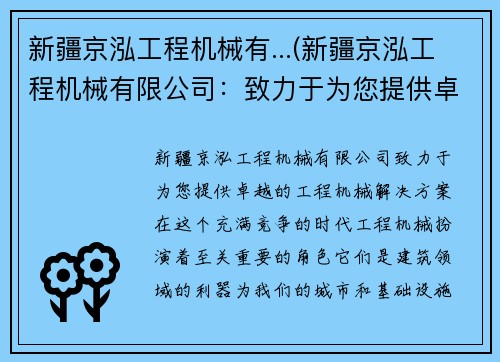 新疆京泓工程机械有...(新疆京泓工程机械有限公司：致力于为您提供卓

新疆京泓工程机械有限公司致力于为您提供卓越的工程机械解决方案在这个充满竞争的时代工程机械扮演着至关重要的角色它们是建筑领域的利器为我们的城市和基础设施